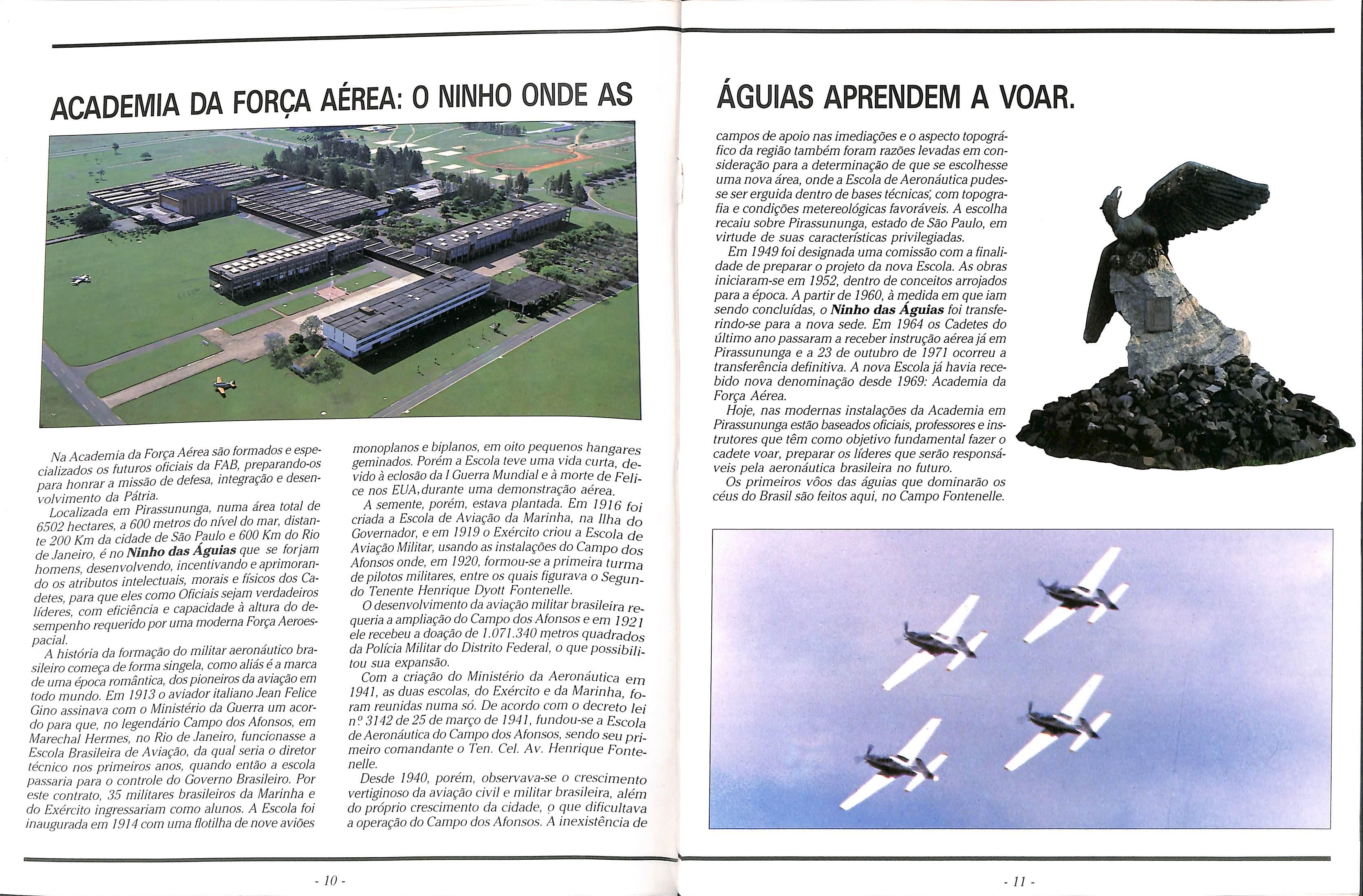 ACADEMIA DA FORÇA AÉREA: O NINHO ONDE AS

Na Academia da Força Aérea são formados e especializados os futuros oficiais da FAB, preparando-os para honrar a missão de defesa, integração e desenvolvimento da Pátria.

Localizada em Pirassununga, numa área total de 6502 hectares, a 600 metros do nível do mar, distante 200 Km da cidade de São Paulo e 600 Km do Rio de Janeiro, é no **Ninho das Águias** que se forjam homens, desenvolvendo, incentivando e aprimorando os atributos intelectuais, morais e físicos dos Cadetes, para que eles como Oficiais sejam verdadeiros líderes, com eficiência e capacidade à altura do desempenho requerido por uma moderna Força Aeroespacial.

A história da formação do militar aeronáutico brasileiro começa de forma singela, como aliás é a marca de uma época romântica, dos pioneiros da aviação em todo mundo. Em 1913 o aviador italiano Jean Felice Gino assinava com o Ministério da Guerra um acordo para que, no legendário Campo dos Afonsos, em Marechal Hermes, no Rio de Janeiro, funcionasse a Escola Brasileira de Aviação, da qual seria o diretor técnico nos primeiros anos, quando então a escola passaria para o controle do Governo Brasileiro. Por este contrato, 35 militares brasileiros da Marinha e do Exército ingressariam como alunos. A Escola foi inaugurada em 1914 com uma flotilha de nove aviões monoplanos e biplanos, em oito pequenos hangares geminados. Porém a Escola teve uma vida curta, devido à eclosão da I Guerra Mundial e à morte de Felice nos EUA, durante uma demonstração aérea.

A semente, porém, estava plantada. Em 1916 foi criada a Escola de Aviação da Marinha, na Ilha do Governador, e em 1919 o Exército criou a Escola de Aviação Militar, usando as instalações do Campo dos Afonsos onde, em 1920, formou-se a primeira turma de pilotos militares, entre os quais figurava o Segundo Tenente Henrique Dyott Fontenelle.

O desenvolvimento da aviação militar brasileira requeria a ampliação do Campo dos Afonsos e em 1921 ele recebeu a doação de 1.071.340 metros quadrados da Polícia Militar do Distrito Federal, o que possibilitou sua expansão.

Com a criação do Ministério da Aeronáutica em 1941, as duas escolas, do Exército e da Marinha, foram reunidas numa só. De acordo com o decreto lei nº 3142 de 25 de março de 1941, fundou-se a Escola de Aeronáutica do Campo dos Afonsos, sendo seu primeiro comandante o Ten. Cel. Av. Henrique Fontenelle.

Desde 1940, porém, observava-se o crescimento vertiginoso da aviação civil e militar brasileira, além do próprio crescimento da cidade, o que dificultava a operação do Campo dos Afonsos. A inexistência de

- 10 -

ÁGUIAS APRENDEM A VOAR.

campos de apoio nas imediações e o aspecto topográfico da região também foram razões levadas em consideração para a determinação de que se escolhesse uma nova área, onde a Escola de Aeronáutica pudesse ser erguida dentro de bases técnicas, com topografia e condições metereológicas favoráveis. A escolha recaiu sobre Pirassununga, estado de São Paulo, em virtude de suas características privilegiadas.

Em 1949 foi designada uma comissão com a finalidade de preparar o projeto da nova Escola. As obras iniciaram-se em 1952, dentro de conceitos arrojados para a época. A partir de 1960, à medida em que iam sendo concluídas, o **Ninho das Águias** foi transferindo-se para a nova sede. Em 1964 os Cadetes do último ano passaram a receber instrução aérea já em Pirassununga e a 23 de outubro de 1971 ocorreu a transferência definitiva. A nova Escola já havia recebido nova denominação desde 1969: Academia da Força Aérea.

Hoje, nas modernas instalações da Academia em Pirassununga estão baseados oficiais, professores e instrutores que têm como objetivo fundamental fazer o cadete voar, preparar os líderes que serão responsáveis pela aeronáutica brasileira no futuro.

Os primeiros vôos das águias que dominarão os céus do Brasil são feitos aqui, no Campo Fontenelle.

- 11 -